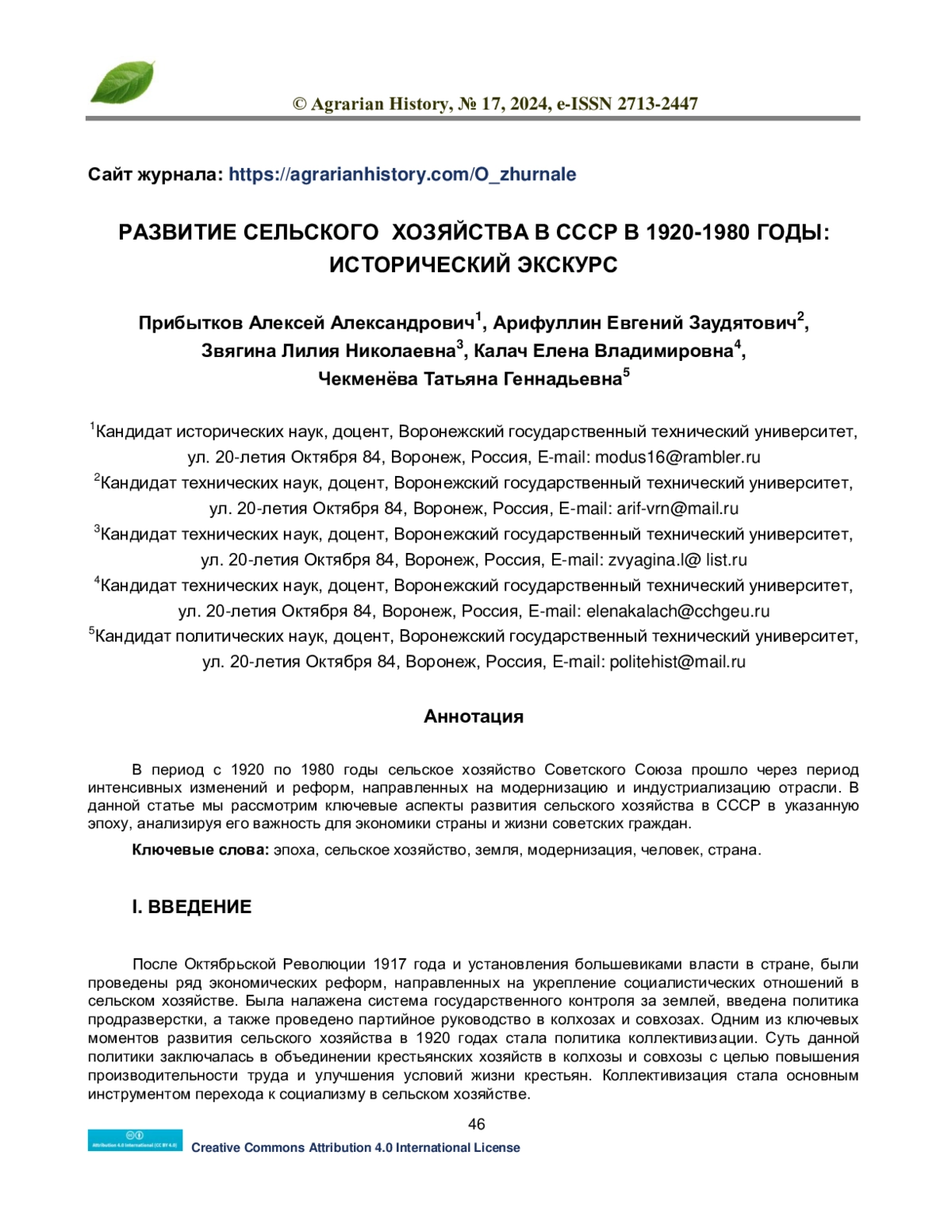 © Agrarian History, № 17, 2024, e-ISSN 2713-2447

Сайт журнала: https://agrarianhistory.com/O_zhurnale

РАЗВИТИЕ СЕЛЬСКОГО ХОЗЯЙСТВА В СССР В 1920-1980 ГОДЫ: ИСТОРИЧЕСКИЙ ЭКСКУРС

Прибытков Алексей Александрович$^1$, Арифуллин Евгений Заудятович$^2$, Звягина Лилия Николаевна$^3$, Калач Елена Владимировна$^4$, Чекменёва Татьяна Геннадьевна$^5$

$^1$Кандидат исторических наук, доцент, Воронежский государственный технический университет, ул. 20-летия Октября 84, Воронеж, Россия, E-mail: modus16@rambler.ru
$^2$Кандидат технических наук, доцент, Воронежский государственный технический университет, ул. 20-летия Октября 84, Воронеж, Россия, E-mail: arif-vrn@mail.ru
$^3$Кандидат технических наук, доцент, Воронежский государственный технический университет, ул. 20-летия Октября 84, Воронеж, Россия, E-mail: zvyagina.l@ list.ru
$^4$Кандидат технических наук, доцент, Воронежский государственный технический университет, ул. 20-летия Октября 84, Воронеж, Россия, E-mail: elenakalach@cchgeu.ru
$^5$Кандидат политических наук, доцент, Воронежский государственный технический университет, ул. 20-летия Октября 84, Воронеж, Россия, E-mail: politehist@mail.ru

Аннотация

В период с 1920 по 1980 годы сельское хозяйство Советского Союза прошло через период интенсивных изменений и реформ, направленных на модернизацию и индустриализацию отрасли. В данной статье мы рассмотрим ключевые аспекты развития сельского хозяйства в СССР в указанную эпоху, анализируя его важность для экономики страны и жизни советских граждан.

Ключевые слова: эпоха, сельское хозяйство, земля, модернизация, человек, страна.

I. ВВЕДЕНИЕ

После Октябрьской Революции 1917 года и установления большевиками власти в стране, были проведены ряд экономических реформ, направленных на укрепление социалистических отношений в сельском хозяйстве. Была налажена система государственного контроля за землей, введена политика продразверстки, а также проведено партийное руководство в колхозах и совхозах. Одним из ключевых моментов развития сельского хозяйства в 1920 годах стала политика коллективизации. Суть данной политики заключалась в объединении крестьянских хозяйств в колхозы и совхозы с целью повышения производительности труда и улучшения условий жизни крестьян. Коллективизация стала основным инструментом перехода к социализму в сельском хозяйстве.

46

Attribution 4.0 International (CC BY 4.0)
Creative Commons Attribution 4.0 International License